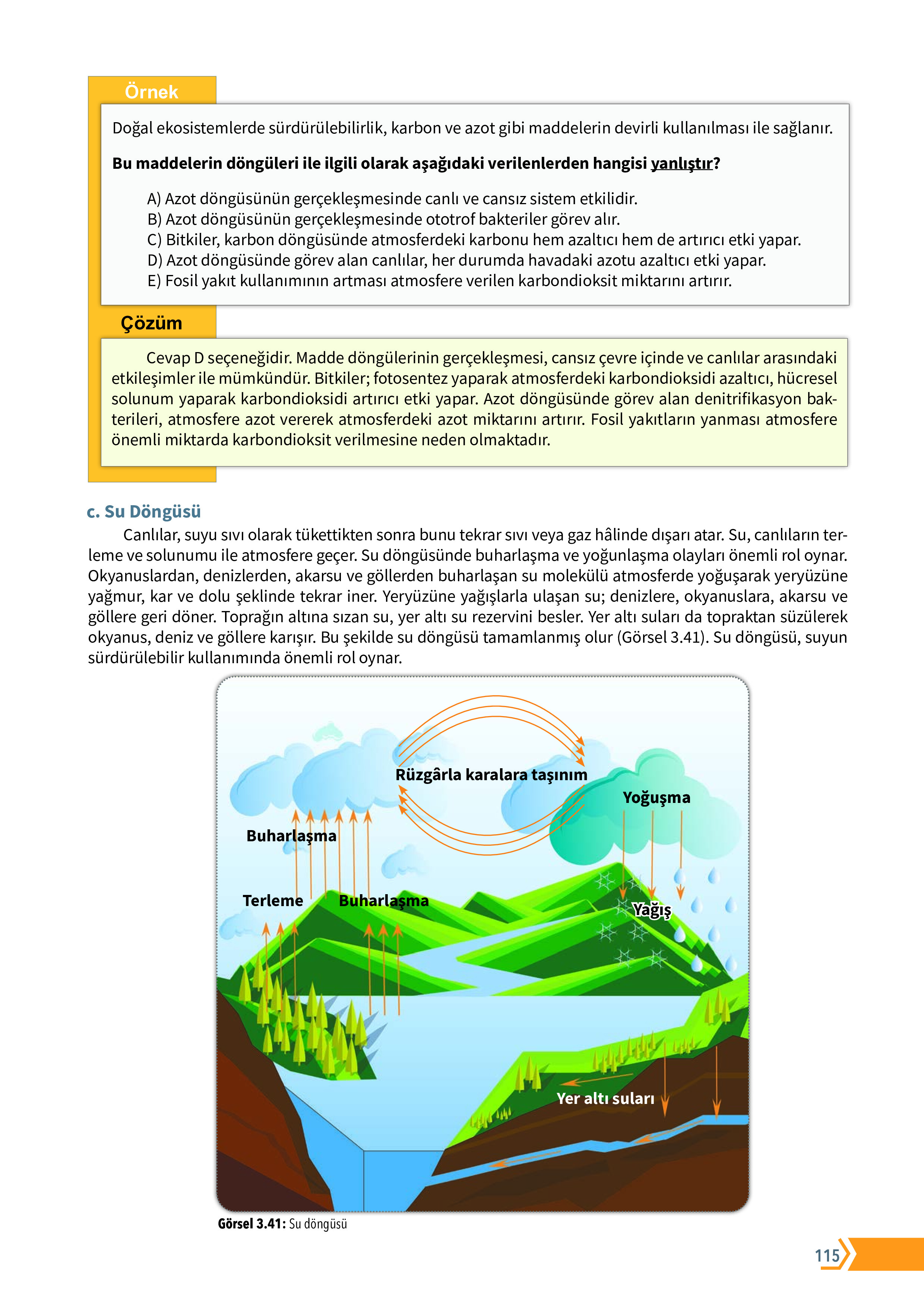 Örnek

Doğal ekosistemlerde sürdürülebilirlik, karbon ve azot gibi maddelerin devirli kullanılması ile sağlanır.

Bu maddelerin döngüleri ile ilgili olarak aşağıdaki verilenlerden hangisi yanlıştır?

A) Azot döngüsünün gerçekleşmesinde canlı ve cansız sistem etkilidir.
B) Azot döngüsünün gerçekleşmesinde ototrof bakteriler görev alır.
C) Bitkiler, karbon döngüsünde atmosferdeki karbonu hem azaltıcı hem de artırıcı etki yapar.
D) Azot döngüsünde görev alan canlılar, her durumda havadaki azotu azaltıcı etki yapar.
E) Fosil yakıt kullanımının artması atmosfere verilen karbondioksit miktarını artırır.

Çözüm

Cevap D seçeneğidir. Madde döngülerinin gerçekleşmesi, cansız çevre içinde ve canlılar arasındaki etkileşimler ile mümkündür. Bitkiler; fotosentez yaparak atmosferdeki karbondioksidi azaltıcı, hücresel solunum yaparak karbondioksidi artırıcı etki yapar. Azot döngüsünde görev alan denitrifikasyon bakterileri, atmosfere azot vererek atmosferdeki azot miktarını artırır. Fosil yakıtların yanması atmosfere önemli miktarda karbondioksit verilmesine neden olmaktadır.

c. Su Döngüsü

Canlılar, suyu sıvı olarak tükettikten sonra bunu tekrar sıvı veya gaz hâlinde dışarı atar. Su, canlıların terleme ve solunumu ile atmosfere geçer. Su döngüsünde buharlaşma ve yoğunlaşma olayları önemli rol oynar. Okyanuslardan, denizlerden, akarsu ve göllerden buharlaşan su molekülü atmosferde yoğuşarak yeryüzüne yağmur, kar ve dolu şeklinde tekrar iner. Yeryüzüne yağışlarla ulaşan su; denizlere, okyanuslara, akarsu ve göllere geri döner. Toprağın altına sızan su, yer altı su rezervini besler. Yer altı suları da topraktan süzülerek okyanus, deniz ve göllere karışır. Bu şekilde su döngüsü tamamlanmış olur (Görsel 3.41). Su döngüsü, suyun sürdürülebilir kullanımında önemli rol oynar.

Rüzgârla karalara taşınım
Yoğuşma
Buharlaşma
Terleme
Buharlaşma
Yağış
Yer altı suları

Görsel 3.41: Su döngüsü

115